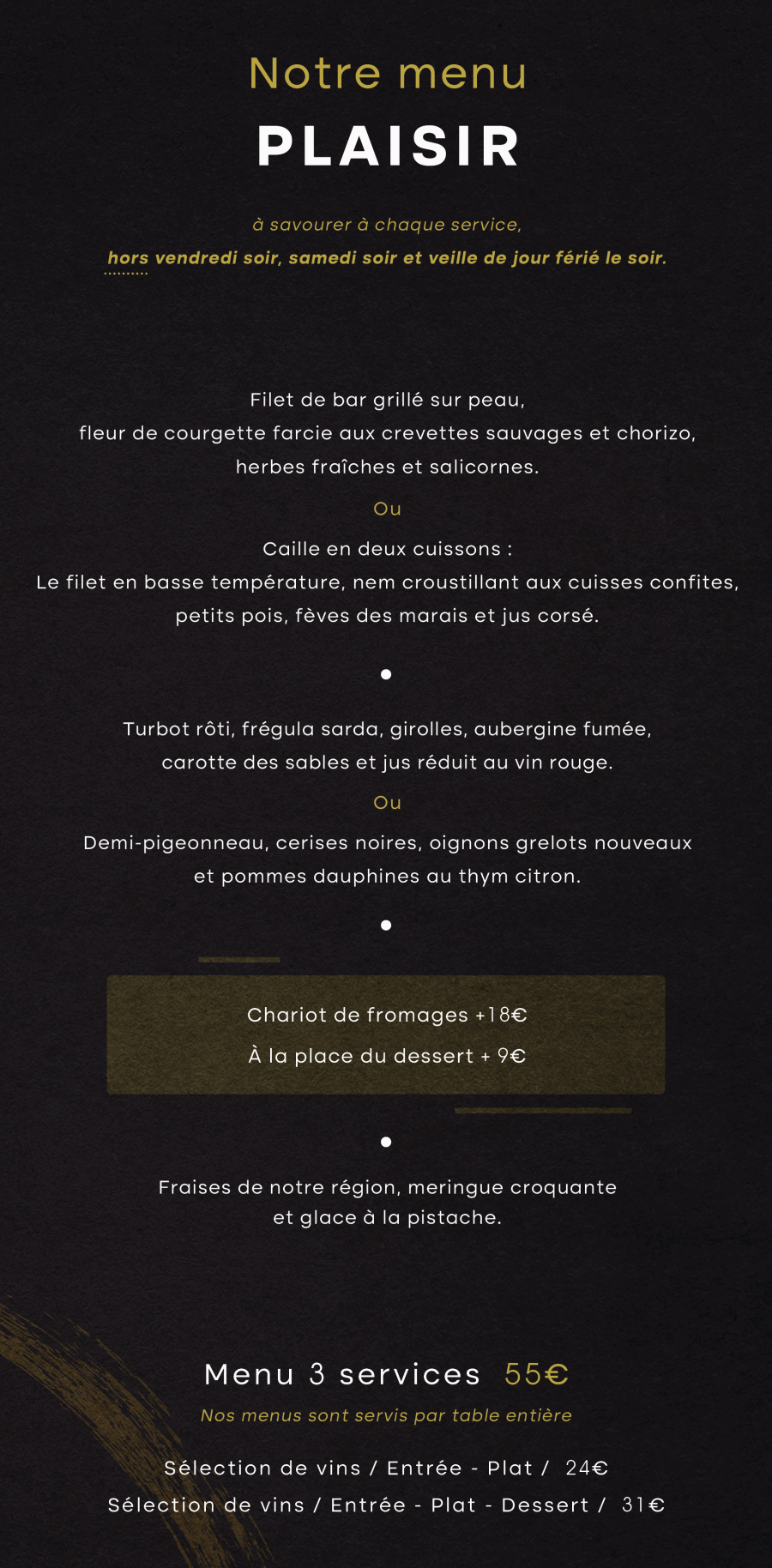 Notre menu
PLAISIR

à savourer à chaque service,
hors vendredi soir, samedi soir et veille de jour férié le soir.

Filet de bar grillé sur peau,
fleur de courgette farcie aux crevettes sauvages et chorizo,
herbes fraîches et salicornes.

Ou

Caille en deux cuissons :
Le filet en basse température, nem croustillant aux cuisses confites,
petits pois, fèves des marais et jus corsé.

Turbot rôti, frégula sarda, girolles, aubergine fumée,
carotte des sables et jus réduit au vin rouge.

Ou

Demi-pigeonneau, cerises noires, oignons grelots nouveaux
et pommes dauphines au thym citron.

Chariot de fromages +18€
À la place du dessert + 9€

Fraises de notre région, meringue croquante
et glace à la pistache.

Menu 3 services 55€
Nos menus sont servis par table entière

Sélection de vins / Entrée - Plat / 24€
Sélection de vins / Entrée - Plat - Dessert / 31€